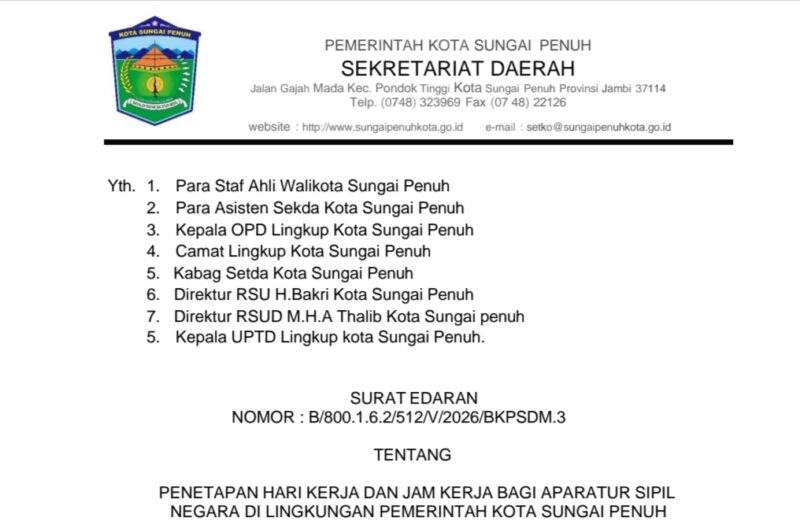 KOTA SUNGAI PENUH

PEMERINTAH KOTA SUNGAI PENUH
SEKRETARIAT DAERAH
Jalan Gajah Mada Kec. Pondok Tinggi Kota Sungai Penuh Provinsi Jambi 37114
Telp. (0748) 323969 Fax (07 48) 22126
website : http://www.sungaipenuhkota.go.id e-mail : setko@sungaipenuhkota.go.id

Yth. 1. Para Staf Ahli Walikota Sungai Penuh
2. Para Asisten Sekda Kota Sungai Penuh
3. Kepala OPD Lingkup Kota Sungai Penuh
4. Camat Lingkup Kota Sungai Penuh
5. Kabag Setda Kota Sungai Penuh
6. Direktur RSU H.Bakri Kota Sungai Penuh
7. Direktur RSUD M.H.A Thalib Kota Sungai penuh
5. Kepala UPTD Lingkup kota Sungai Penuh.

SURAT EDARAN
NOMOR : B/800.1.6.2/512/V/2026/BKPSDM.3

TENTANG

PENETAPAN HARI KERJA DAN JAM KERJA BAGI APARATUR SIPIL NEGARA DI LINGKUNGAN PEMERINTAH KOTA SUNGAI PENUH